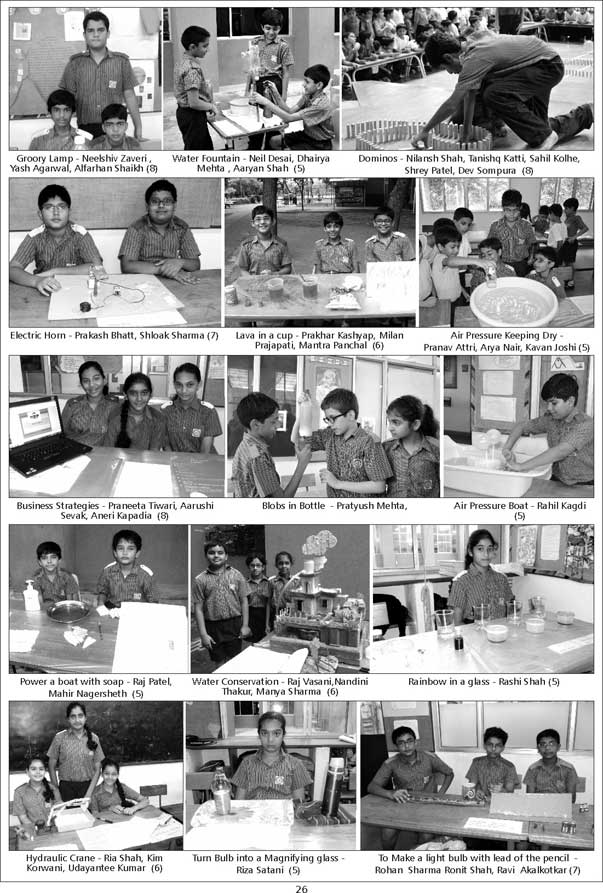 Groory Lamp - Neelshiv Zaveri , Yash Agarwal, Alfarhan Shaikh (8)

Water Fountain - Neil Desai, Dhairya Mehta , Aaryan Shah (5)

Dominos - Nilansh Shah, Tanishq Katti, Sahil Kolhe, Shrey Patel, Dev Sompura (8)

Electric Horn - Prakash Bhatt, Shloak Sharma (7)

Lava in a cup - Prakhar Kashyap, Milan Prajapati, Mantra Panchal (6)

Air Pressure Keeping Dry - Pranav Attri, Arya Nair, Kavan Joshi (5)

Business Strategies - Praneeta Tiwari, Aarushi Sevak, Aneri Kapadia (8)

Blobs in Bottle - Pratyush Mehta,

Air Pressure Boat - Rahil Kagdi (5)

Power a boat with soap - Raj Patel, Mahir Nagersheth (5)

Water Conservation - Raj Vasani,Nandini Thakur, Manya Sharma (6)

Rainbow in a glass - Rashi Shah (5)

Hydraulic Crane - Ria Shah, Kim Korwani, Udayantee Kumar (6)

Turn Bulb into a Magnifying glass - Riza Satani (5)

To Make a light bulb with lead of the pencil - Rohan Sharma Ronit Shah, Ravi Akalkotkar (7)

26